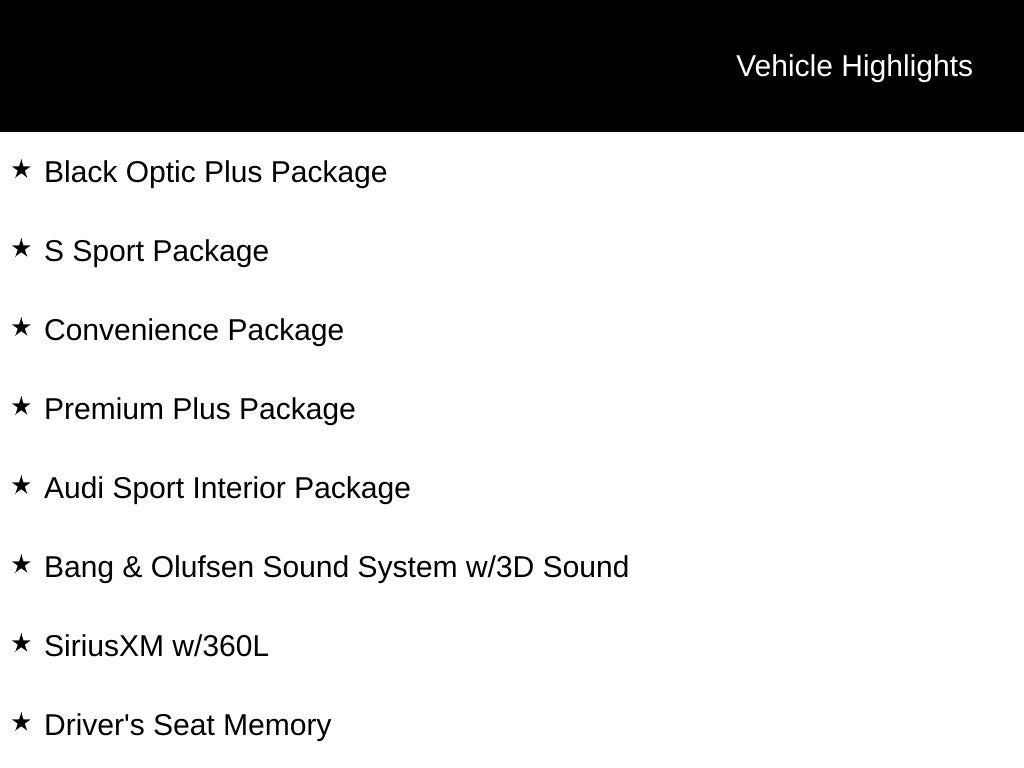 Vehicle Highlights

★ Black Optic Plus Package

★ S Sport Package

★ Convenience Package

★ Premium Plus Package

★ Audi Sport Interior Package

★ Bang & Olufsen Sound System w/3D Sound

★ SiriusXM w/360L

★ Driver's Seat Memory